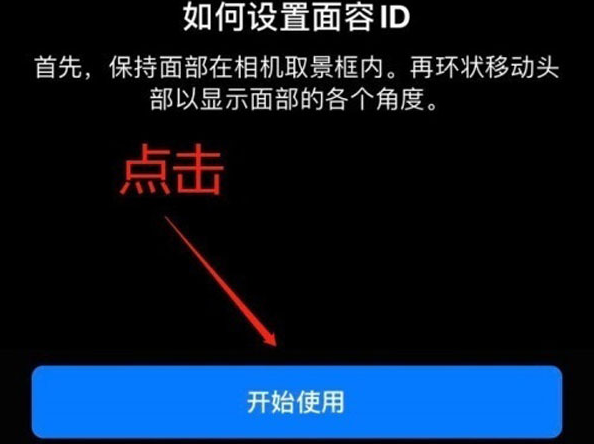 如何设置面容 ID

首先，保持面部在相机取景框内。再环状移动头部以显示面部的各个角度。

点击

开始使用